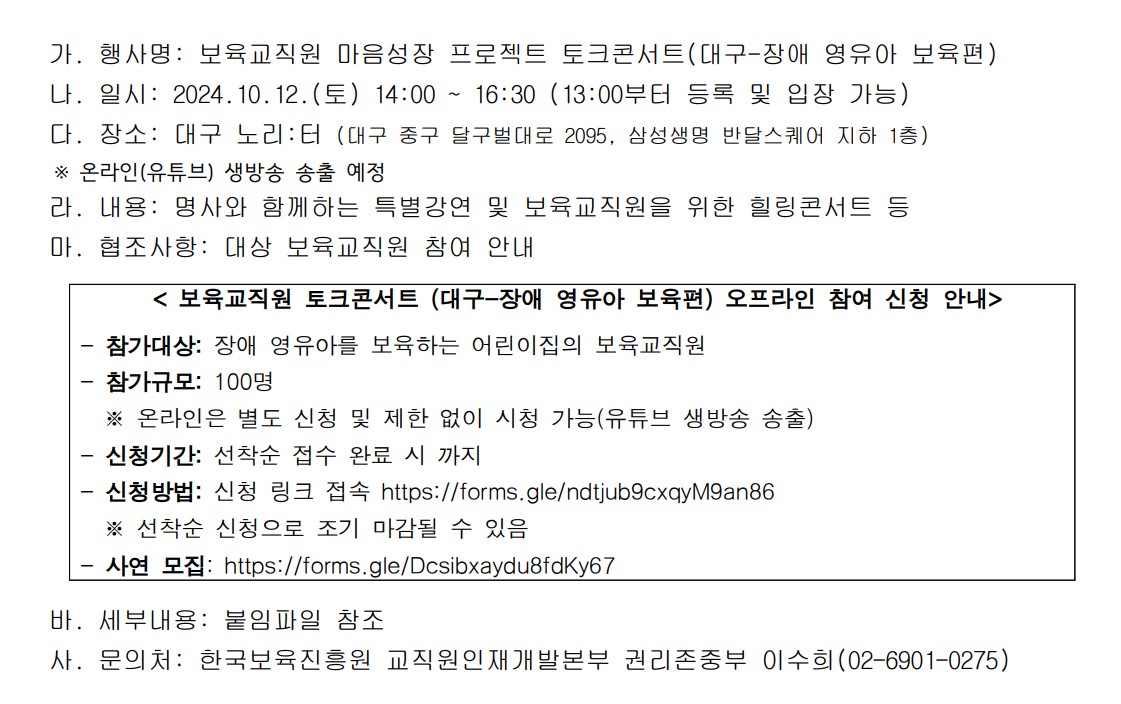 가. 행사명: 보육교직원 마음성장 프로젝트 토크콘서트(대구-장애 영유아 보육편)
나. 일시: 2024.10.12.(토) 14:00 ~ 16:30 (13:00부터 등록 및 입장 가능)
다. 장소: 대구 노리:터 (대구 중구 달구벌대로 2095, 삼성생명 반달스퀘어 지하 1층)
※ 온라인(유튜브) 생방송 송출 예정
라. 내용: 명사와 함께하는 특별강연 및 보육교직원을 위한 힐링콘서트 등
마. 협조사항: 대상 보육교직원 참여 안내

< 보육교직원 토크콘서트 (대구-장애 영유아 보육편) 오프라인 참여 신청 안내>
- 참가대상: 장애 영유아를 보육하는 어린이집의 보육교직원
- 참가규모: 100명
※ 온라인은 별도 신청 및 제한 없이 시청 가능(유튜브 생방송 송출)
- 신청기간: 선착순 접수 완료 시 까지
- 신청방법: 신청 링크 접속 https://forms.gle/ndtjub9cxqyM9an86
※ 선착순 신청으로 조기 마감될 수 있음
- 사연 모집: https://forms.gle/Dcsibxaydu8fdKy67

바. 세부내용: 붙임파일 참조
사. 문의처: 한국보육진흥원 교직원인재개발본부 권리존중부 이수희(02-6901-0275)